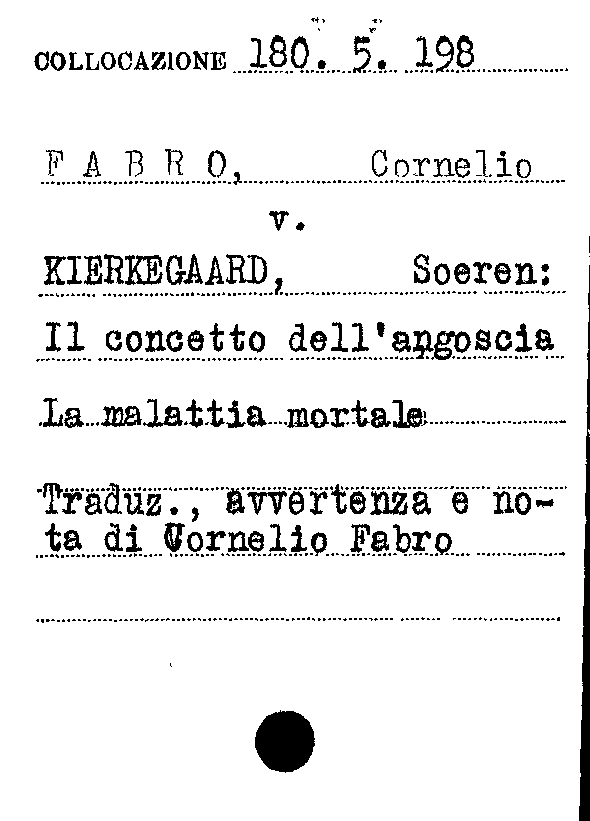 COLLOCAZIONE 180. 5. 198

F A B R O, Cornelio

v.

KIERKEGAARD, Soeren:

Il concetto dell'angoscia

La malattia mortale

Traduz., avvertenza e nota di Cornelio Fabro